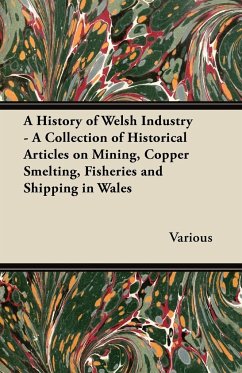 A History of Welsh Industry - A Collection of Historical Articles on Mining, Copper Smelting, Fisheries and Shipping in Wales

Various